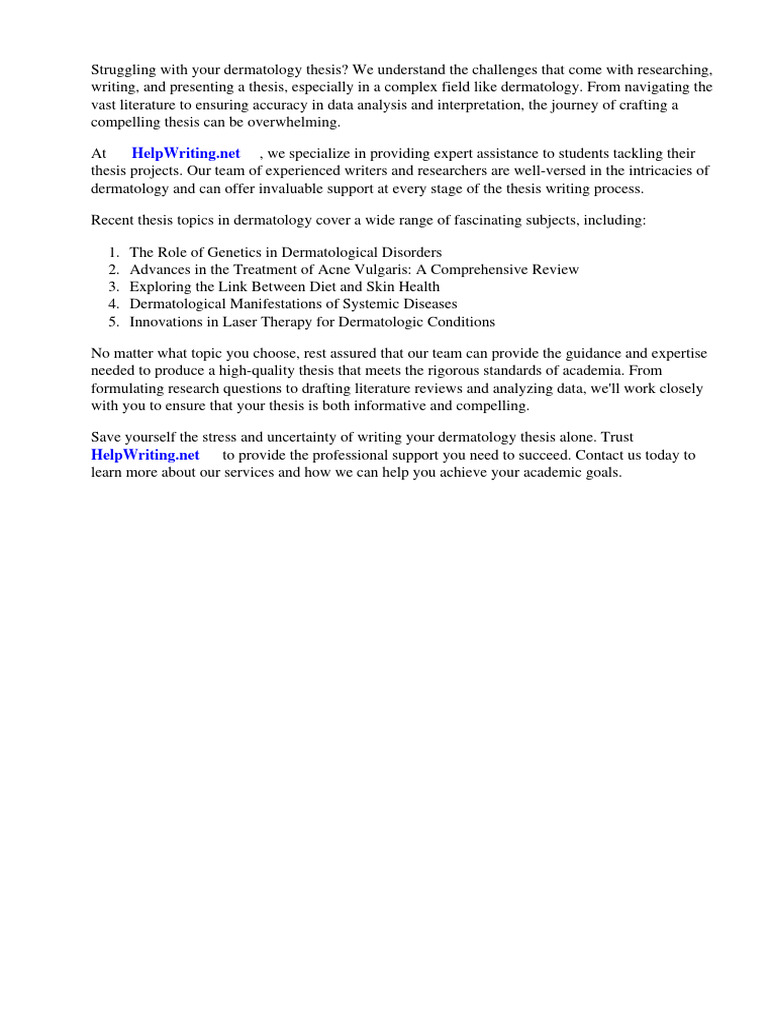 Struggling with your dermatology thesis? We understand the challenges that come with researching, writing, and presenting a thesis, especially in a complex field like dermatology. From navigating the vast literature to ensuring accuracy in data analysis and interpretation, the journey of crafting a compelling thesis can be overwhelming.

At HelpWriting.net , we specialize in providing expert assistance to students tackling their thesis projects. Our team of experienced writers and researchers are well-versed in the intricacies of dermatology and can offer invaluable support at every stage of the thesis writing process.

Recent thesis topics in dermatology cover a wide range of fascinating subjects, including:

1. The Role of Genetics in Dermatological Disorders
2. Advances in the Treatment of Acne Vulgaris: A Comprehensive Review
3. Exploring the Link Between Diet and Skin Health
4. Dermatological Manifestations of Systemic Diseases
5. Innovations in Laser Therapy for Dermatologic Conditions

No matter what topic you choose, rest assured that our team can provide the guidance and expertise needed to produce a high-quality thesis that meets the rigorous standards of academia. From formulating research questions to drafting literature reviews and analyzing data, we'll work closely with you to ensure that your thesis is both informative and compelling.

Save yourself the stress and uncertainty of writing your dermatology thesis alone. Trust HelpWriting.net to provide the professional support you need to succeed. Contact us today to learn more about our services and how we can help you achieve your academic goals.